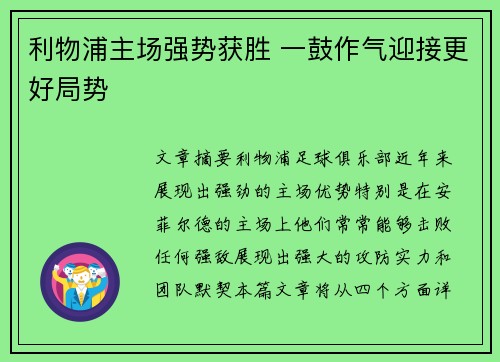 利物浦主场强势获胜 一鼓作气迎接更好局势

文章摘要利物浦足球俱乐部近年来展现出强劲的主场优势特别是在安菲尔德的主场上他们常常能够击败任何强敌展现出强大的攻防实力和团队默契本篇文章将从四个方面详